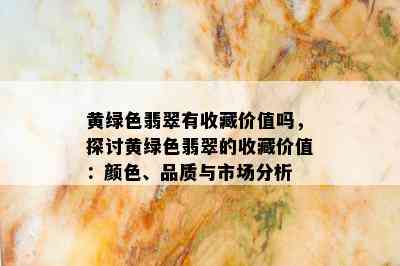 黄绿色翡翠有收藏价值吗，探讨黄绿色翡翠的收藏价值：颜色、品质与市场分析